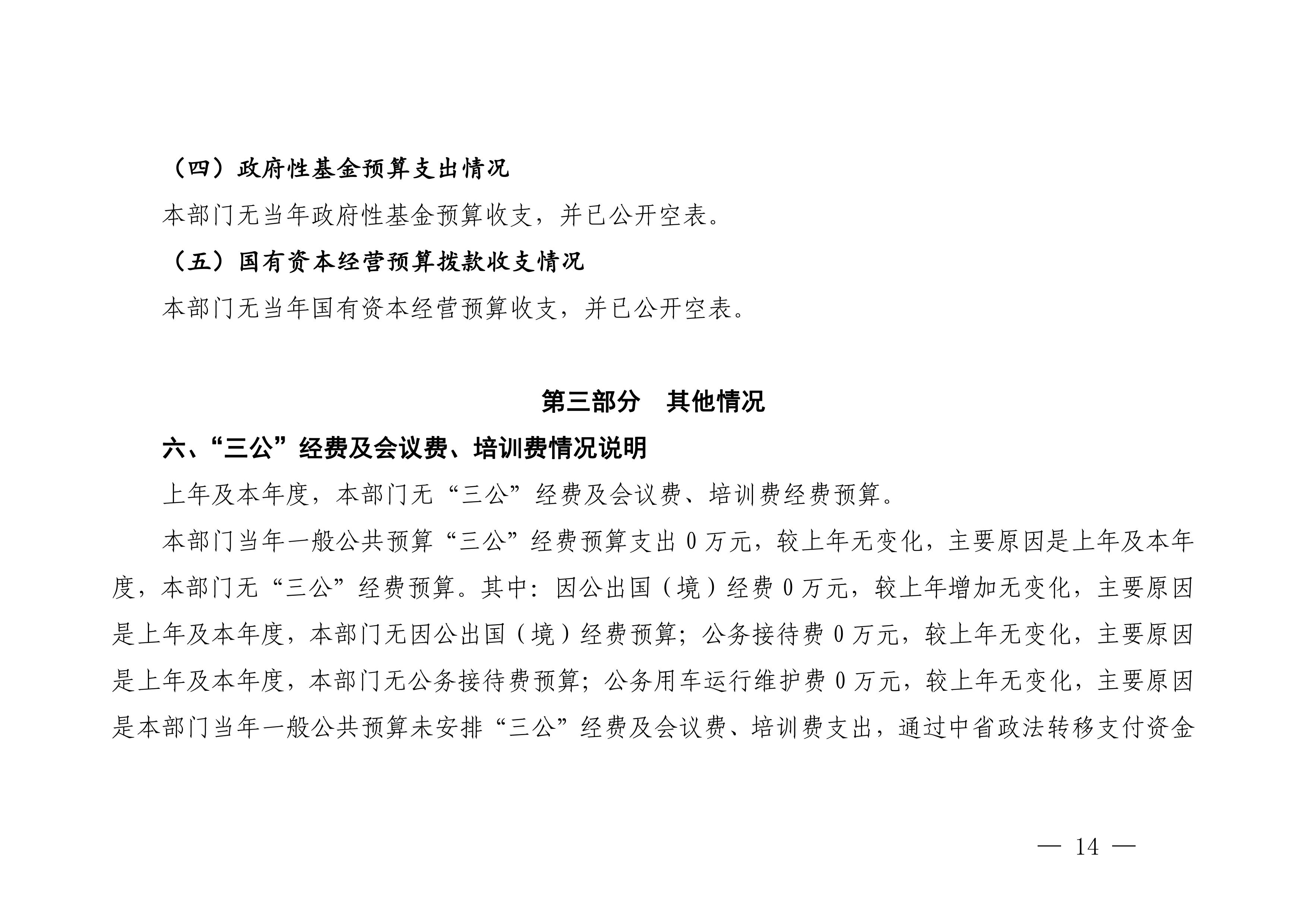 （四）政府性基金预算支出情况

本部门无当年政府性基金预算收支，并已公开空表。

（五）国有资本经营预算拨款收支情况

本部门无当年国有资本经营预算收支，并已公开空表。

第三部分　其他情况

六、“三公”经费及会议费、培训费情况说明

上年及本年度，本部门无“三公”经费及会议费、培训费经费预算。

本部门当年一般公共预算“三公”经费预算支出 0 万元，较上年无变化，主要原因是上年及本年度，本部门无“三公”经费预算。其中：因公出国（境）经费 0 万元，较上年增加无变化，主要原因是上年及本年度，本部门无因公出国（境）经费预算；公务接待费 0 万元，较上年无变化，主要原因是上年及本年度，本部门无公务接待费预算；公务用车运行维护费 0 万元，较上年无变化，主要原因是本部门当年一般公共预算未安排“三公”经费及会议费、培训费支出，通过中省政法转移支付资金

— 14 —